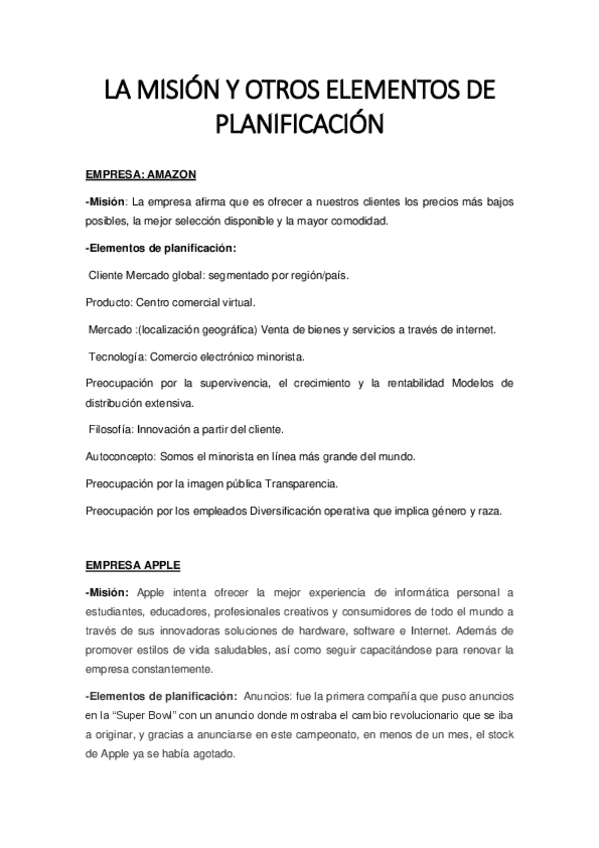 LA MISIÓN Y OTROS ELEMENTOS DE PLANIFICACIÓN

EMPRESA: AMAZON

-Misión: La empresa afirma que es ofrecer a nuestros clientes los precios más bajos posibles, la mejor selección disponible y la mayor comodidad.

-Elementos de planificación:

Cliente Mercado global: segmentado por región/país.

Producto: Centro comercial virtual.

Mercado :(localización geográfica) Venta de bienes y servicios a través de internet.

Tecnología: Comercio electrónico minorista.

Preocupación por la supervivencia, el crecimiento y la rentabilidad Modelos de distribución extensiva.

Filosofía: Innovación a partir del cliente.

Autoconcepto: Somos el minorista en línea más grande del mundo.

Preocupación por la imagen pública Transparencia.

Preocupación por los empleados Diversificación operativa que implica género y raza.

EMPRESA APPLE

-Misión: Apple intenta ofrecer la mejor experiencia de informática personal a estudiantes, educadores, profesionales creativos y consumidores de todo el mundo a través de sus innovadoras soluciones de hardware, software e Internet. Además de promover estilos de vida saludables, así como seguir capacitándose para renovar la empresa constantemente.

-Elementos de planificación: Anuncios: fue la primera compañía que puso anuncios en la "Super Bowl" con un anuncio donde mostraba el cambio revolucionario que se iba a originar, y gracias a anunciarse en este campeonato, en menos de un mes, el stock de Apple ya se había agotado.